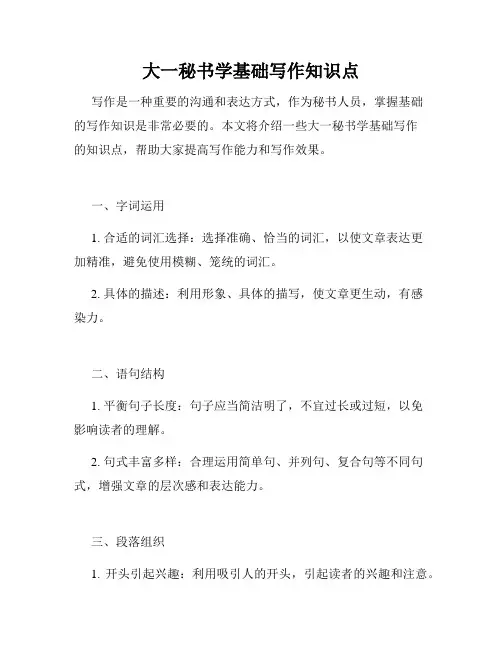 大一秘书学基础写作知识点

写作是一种重要的沟通和表达方式，作为秘书人员，掌握基础的写作知识是非常必要的。本文将介绍一些大一秘书学基础写作的知识点，帮助大家提高写作能力和写作效果。

一、字词运用

1. 合适的词汇选择：选择准确、恰当的词汇，以使文章表达更加精准，避免使用模糊、笼统的词汇。

2. 具体的描述：利用形象、具体的描写，使文章更生动，有感染力。

二、语句结构

1. 平衡句子长度：句子应当简洁明了，不宜过长或过短，以免影响读者的理解。

2. 句式丰富多样：合理运用简单句、并列句、复合句等不同句式，增强文章的层次感和表达能力。

三、段落组织

1. 开头引起兴趣：利用吸引人的开头，引起读者的兴趣和注意。